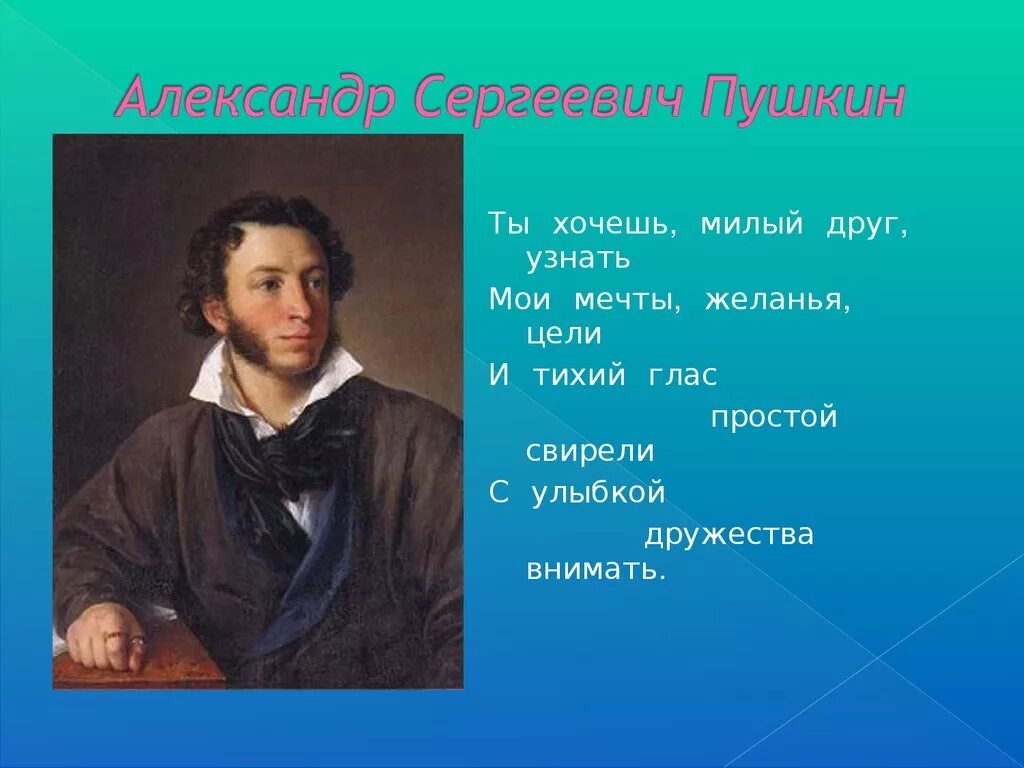 Александр Сергеевич Пушкин

Ты хочешь, милый друг, узнать

Мои мечты, желанья, цели

И тихий глас простой свирели

С улыбкой дружества внимать.